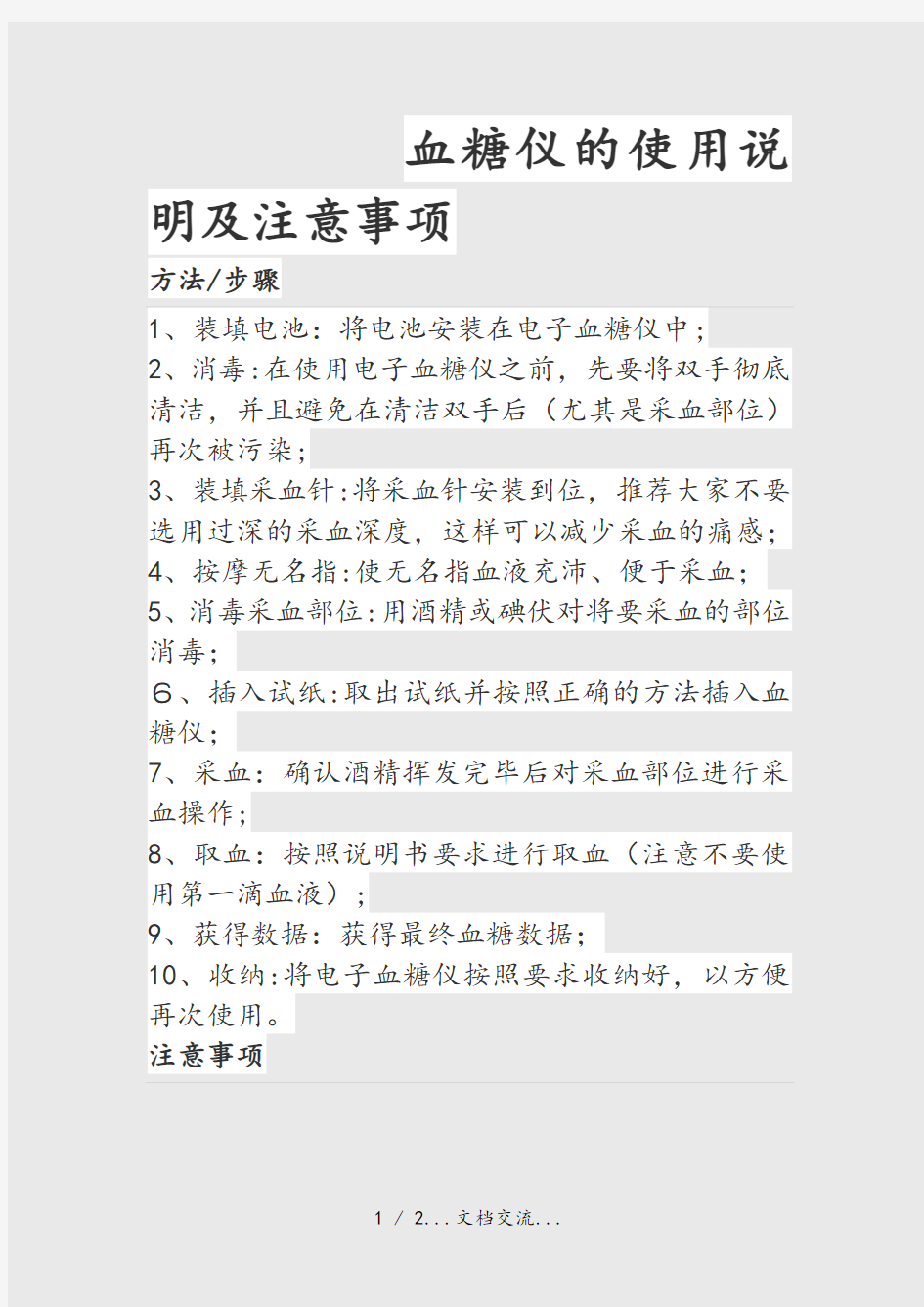 血糖仪的使用说明及注意事项

方法/步骤

1、装填电池：将电池安装在电子血糖仪中；

2、消毒:在使用电子血糖仪之前，先要将双手彻底清洁，并且避免在清洁双手后（尤其是采血部位）再次被污染；

3、装填采血针:将采血针安装到位，推荐大家不要选用过深的采血深度，这样可以减少采血的痛感；

4、按摩无名指:使无名指血液充沛、便于采血；

5、消毒采血部位:用酒精或碘伏对将要采血的部位消毒；

６、插入试纸:取出试纸并按照正确的方法插入血糖仪；

7、采血：确认酒精挥发完毕后对采血部位进行采血操作；

8、取血：按照说明书要求进行取血（注意不要使用第一滴血液）；

9、获得数据：获得最终血糖数据；

10、收纳:将电子血糖仪按照要求收纳好，以方便再次使用。

注意事项

1 / 2...文档交流...